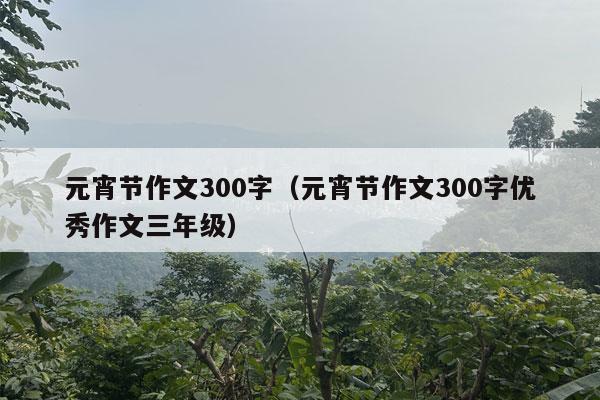 元宵节作文300字（元宵节作文300字优秀作文三年级）